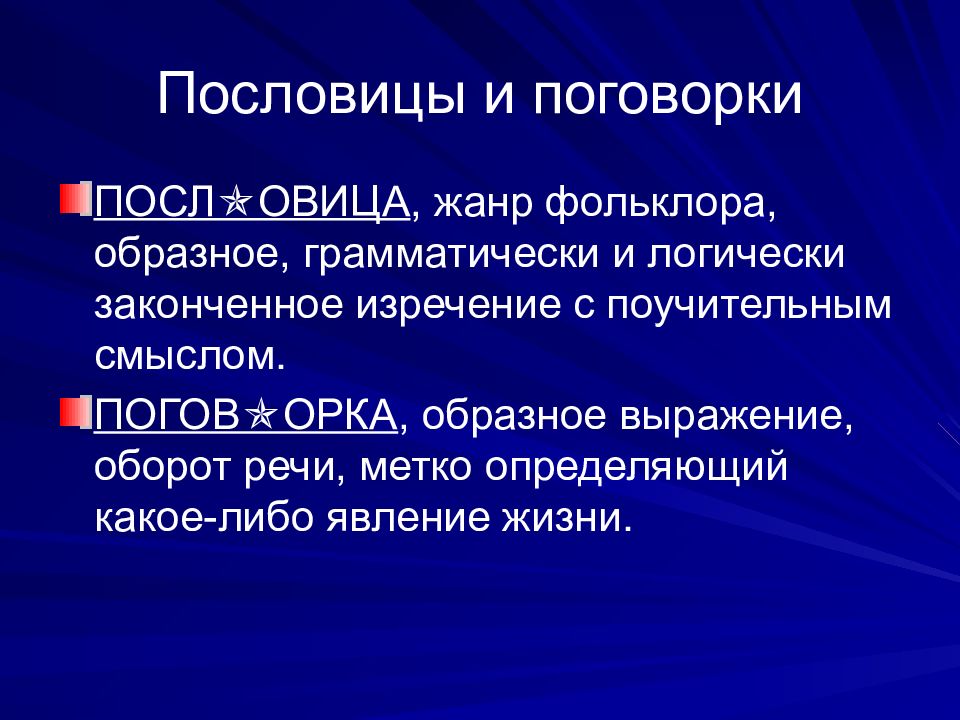 Пословицы и поговорки

ПОСЛ✯ОВИЦА, жанр фольклора, образное, грамматически и логически законченное изречение с поучительным смыслом.

ПОГОВ✯ОРКА, образное выражение, оборот речи, метко определяющий какое-либо явление жизни.